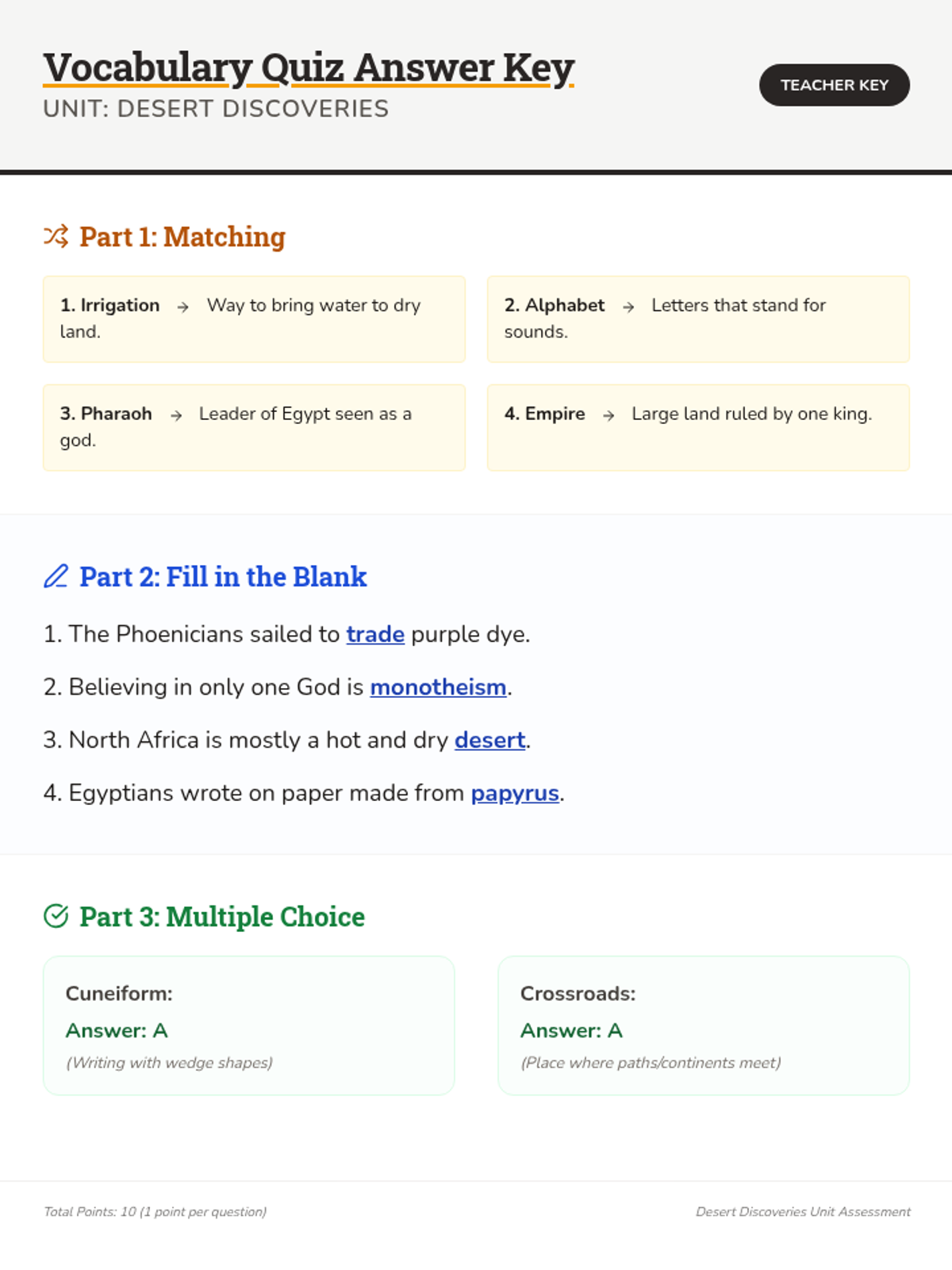 Vocabulary Quiz Answer Key
UNIT: DESERT DISCOVERIES

TEACHER KEY

Part 1: Matching

1. Irrigation → Way to bring water to dry land.

2. Alphabet → Letters that stand for sounds.

3. Pharaoh → Leader of Egypt seen as a god.

4. Empire → Large land ruled by one king.

Part 2: Fill in the Blank

1. The Phoenicians sailed to trade purple dye.

2. Believing in only one God is monotheism.

3. North Africa is mostly a hot and dry desert.

4. Egyptians wrote on paper made from papyrus.

Part 3: Multiple Choice

Cuneiform:
Answer: A
(Writing with wedge shapes)

Crossroads:
Answer: A
(Place where paths/continents meet)

Total Points: 10 (1 point per question)

Desert Discoveries Unit Assessment